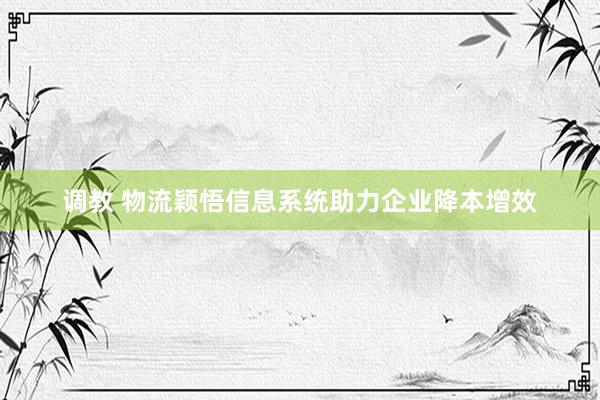 调教 物流颖悟信息系统助力企业降本增效